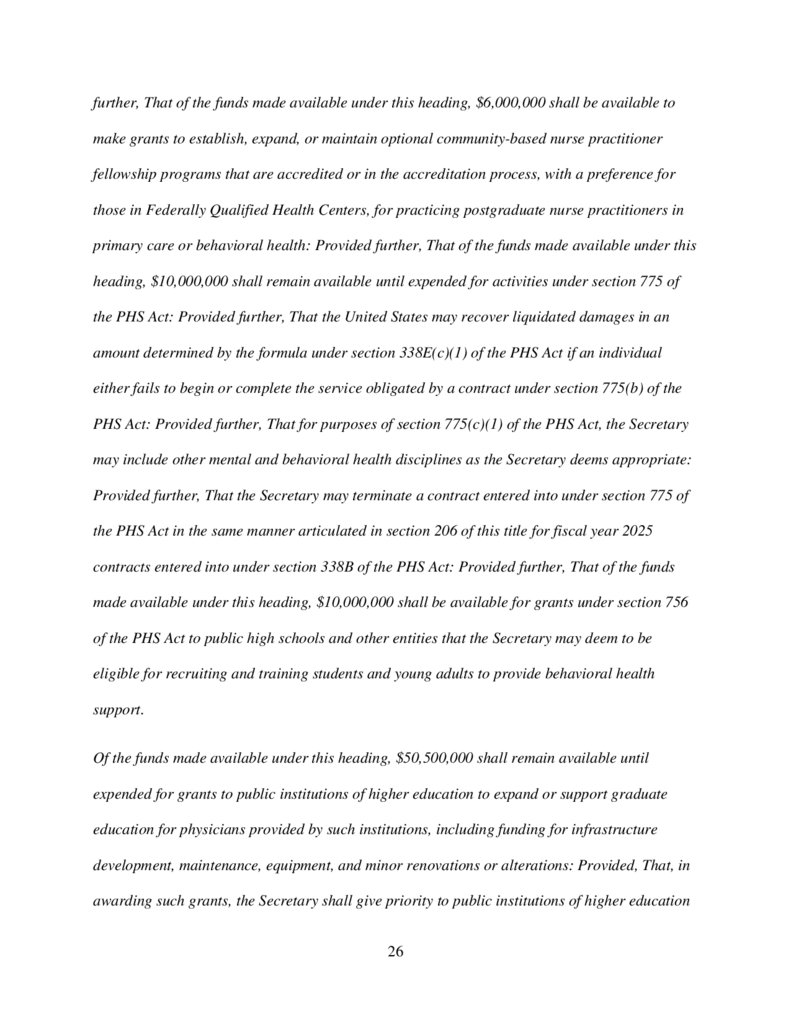 further, That of the funds made available under this heading, \$6,000,000 shall be available to make grants to establish, expand, or maintain optional community-based nurse practitioner fellowship programs that are accredited or in the accreditation process, with a preference for those in Federally Qualified Health Centers, for practicing postgraduate nurse practitioners in primary care or behavioral health: Provided further, That of the funds made available under this heading, \$10,000,000 shall remain available until expended for activities under section 775 of the PHS Act: Provided further, That the United States may recover liquidated damages in an amount determined by the formula under section 338E(c)(1) of the PHS Act if an individual either fails to begin or complete the service obligated by a contract under section 775(b) of the PHS Act: Provided further, That for purposes of section 775(c)(1) of the PHS Act, the Secretary may include other mental and behavioral health disciplines as the Secretary deems appropriate: Provided further, That the Secretary may terminate a contract entered into under section 775 of the PHS Act in the same manner articulated in section 206 of this title for fiscal year 2025 contracts entered into under section 338B of the PHS Act: Provided further, That of the funds made available under this heading, \$10,000,000 shall be available for grants under section 756 of the PHS Act to public high schools and other entities that the Secretary may deem to be eligible for recruiting and training students and young adults to provide behavioral health support.

Of the funds made available under this heading, \$50,500,000 shall remain available until expended for grants to public institutions of higher education to expand or support graduate education for physicians provided by such institutions, including funding for infrastructure development, maintenance, equipment, and minor renovations or alterations: Provided, That, in awarding such grants, the Secretary shall give priority to public institutions of higher education

26